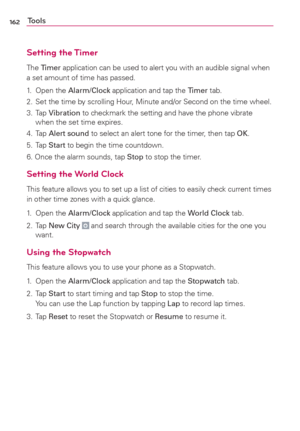 162 Tools

Setting the Timer

The Timer application can be used to alert you with an audible signal when a set amount of time has passed.

1. Open the Alarm/Clock application and tap the Timer tab.
2. Set the time by scrolling Hour, Minute and/or Second on the time wheel.
3. Tap Vibration to checkmark the setting and have the phone vibrate when the set time expires.
4. Tap Alert sound to select an alert tone for the timer, then tap OK.
5. Tap Start to begin the time countdown.
6. Once the alarm sounds, tap Stop to stop the timer.

Setting the World Clock

This feature allows you to set up a list of cities to easily check current times in other time zones with a quick glance.

1. Open the Alarm/Clock application and tap the World Clock tab.
2. Tap New City and search through the available cities for the one you want.

Using the Stopwatch

This feature allows you to use your phone as a Stopwatch.

1. Open the Alarm/Clock application and tap the Stopwatch tab.
2. Tap Start to start timing and tap Stop to stop the time.
You can use the Lap function by tapping Lap to record lap times.
3. Tap Reset to reset the Stopwatch or Resume to resume it.